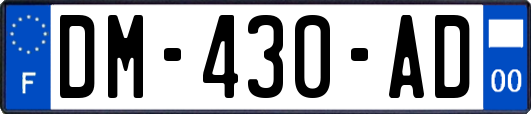 F

DM-430-AD

00